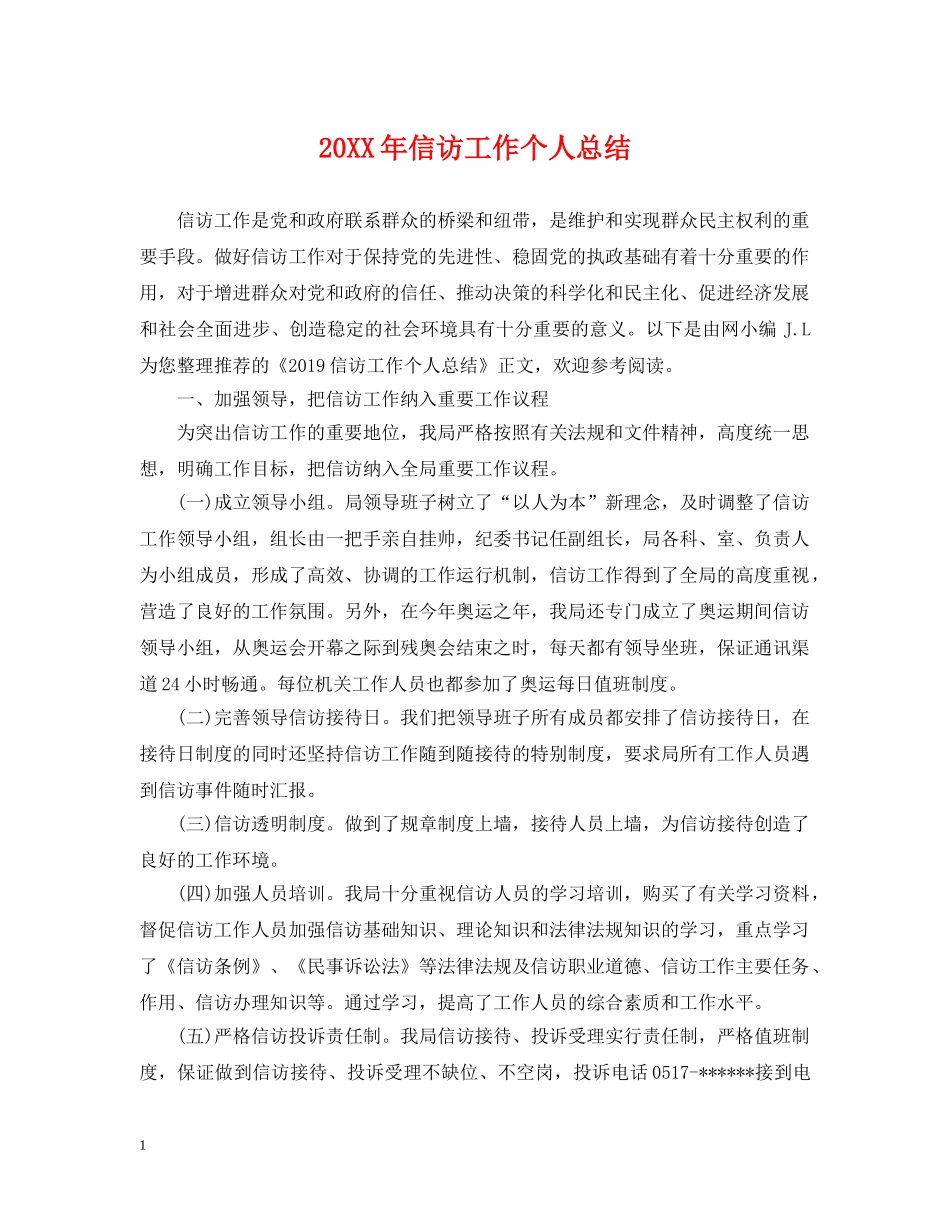 20XX年信访工作个人总结

信访工作是党和政府联系群众的桥梁和纽带，是维护和实现群众民主权利的重要手段。做好信访工作对于保持党的先进性、稳固党的执政基础有着十分重要的作用，对于增进群众对党和政府的信任、推动决策的科学化和民主化、促进经济发展和社会全面进步、创造稳定的社会环境具有十分重要的意义。以下是由网小编 J.L 为您整理推荐的《2019信访工作个人总结》正文，欢迎参考阅读。

一、加强领导，把信访工作纳入重要工作议程

为突出信访工作的重要地位，我局严格按照有关法规和文件精神，高度统一思想，明确工作目标，把信访纳入全局重要工作议程。

(一)成立领导小组。局领导班子树立了“以人为本”新理念，及时调整了信访工作领导小组，组长由一把手亲自挂帅，纪委书记任副组长，局各科、室、负责人为小组成员，形成了高效、协调的工作运行机制，信访工作得到了全局的高度重视，营造了良好的工作氛围。另外，在今年奥运之年，我局还专门成立了奥运期间信访领导小组，从奥运会开幕之际到残奥会结束之时，每天都有领导坐班，保证通讯渠道24小时畅通。每位机关工作人员也都参加了奥运每日值班制度。

(二)完善领导信访接待日。我们把领导班子所有成员都安排了信访接待日，在接待日制度的同时还坚持信访工作随到随接待的特别制度，要求局所有工作人员遇到信访事件随时汇报。

(三)信访透明制度。做到了规章制度上墙，接待人员上墙，为信访接待创造了良好的工作环境。

(四)加强人员培训。我局十分重视信访人员的学习培训，购买了有关学习资料，督促信访工作人员加强信访基础知识、理论知识和法律法规知识的学习，重点学习了《信访条例》、《民事诉讼法》等法律法规及信访职业道德、信访工作主要任务、作用、信访办理知识等。通过学习，提高了工作人员的综合素质和工作水平。

(五)严格信访投诉责任制。我局信访接待、投诉受理实行责任制，严格值班制度，保证做到信访接待、投诉受理不缺位、不空岗，投诉电话0517-******接到电

1